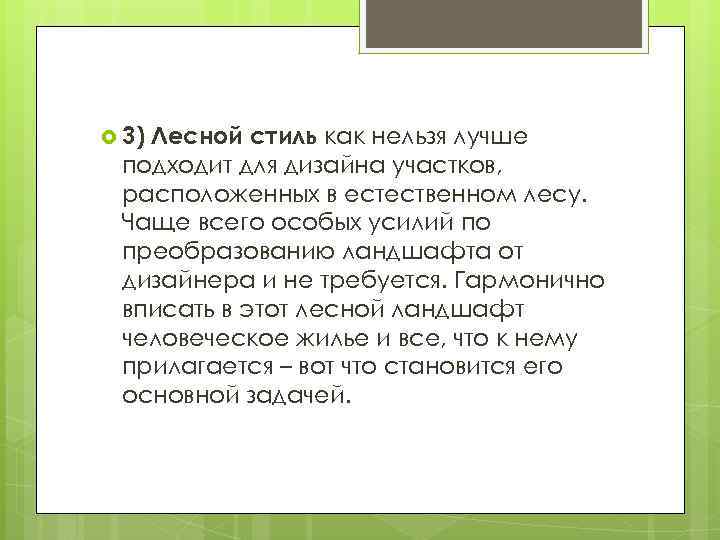 3) Лесной стиль как нельзя лучше подходит для дизайна участков, расположенных в естественном лесу. Чаще всего особых усилий по преобразованию ландшафта от дизайнера и не требуется. Гармонично вписать в этот лесной ландшафт человеческое жилье и все, что к нему прилагается – вот что становится его основной задачей.